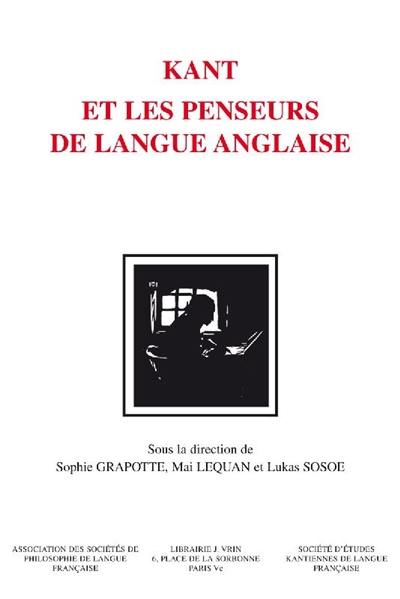 KANT
ET LES PENSEURS
DE LANGUE ANGLAISE

Sous la direction de
Sophie GRAPOTTE, Mai LEQUAN et Lukas SOSOE

ASSOCIATION DES SOCIÉTÉS DE PHILOSOPHIE DE LANGUE FRANÇAISE

LIBRAIRIE J. VRIN
6, PLACE DE LA SORBONNE
PARIS Ve

SOCIÉTÉ D'ÉTUDES KANTIENNES DE LANGUE FRANÇAISE